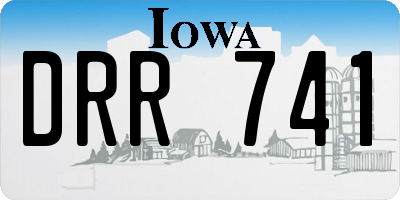 IOWA

DRR 741